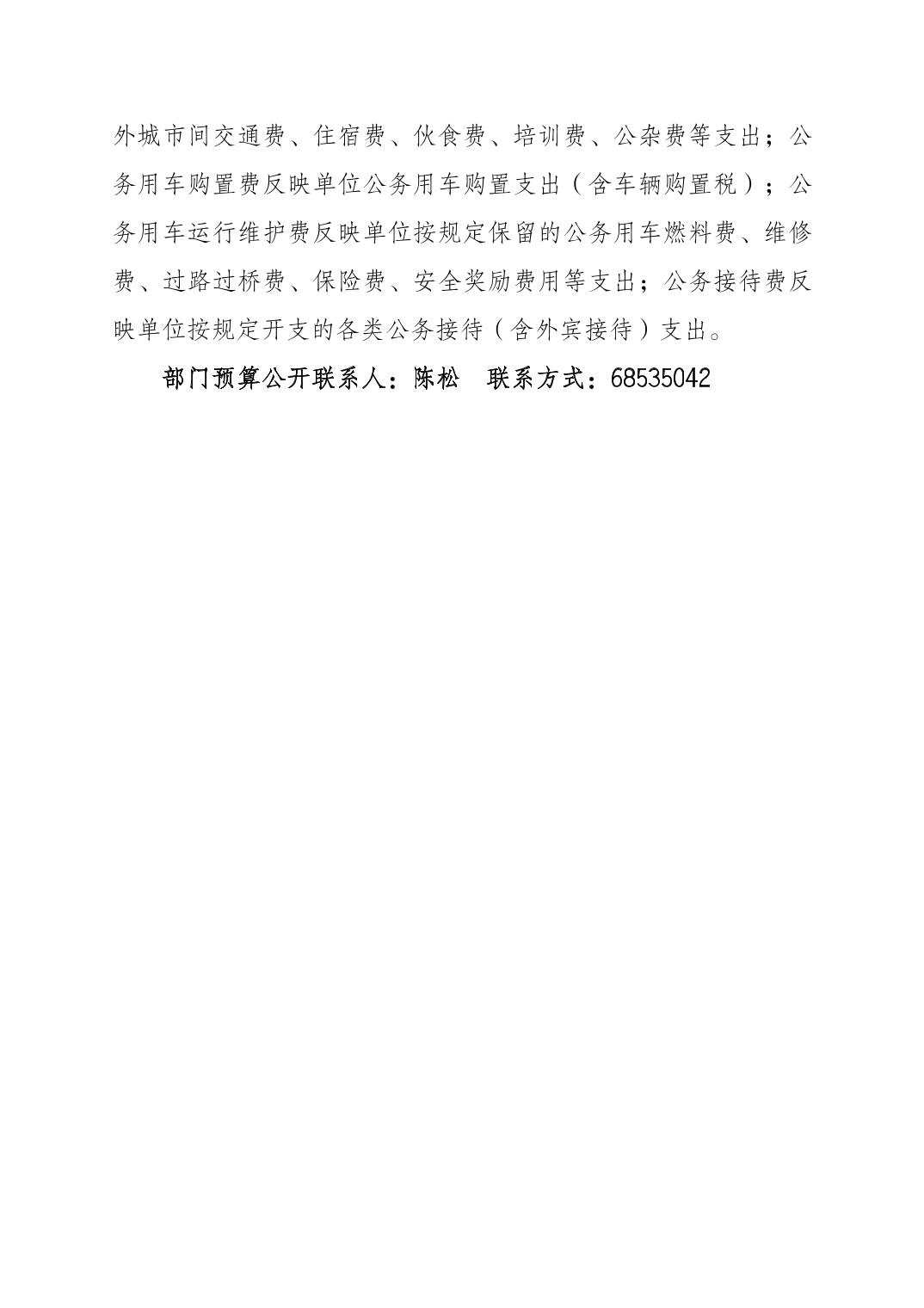 外城市间交通费、住宿费、伙食费、培训费、公杂费等支出；公务用车购置费反映单位公务用车购置支出（含车辆购置税）；公务用车运行维护费反映单位按规定保留的公务用车燃料费、维修费、过路过桥费、保险费、安全奖励费用等支出；公务接待费反映单位按规定开支的各类公务接待（含外宾接待）支出。

部门预算公开联系人：陈松 联系方式：68535042